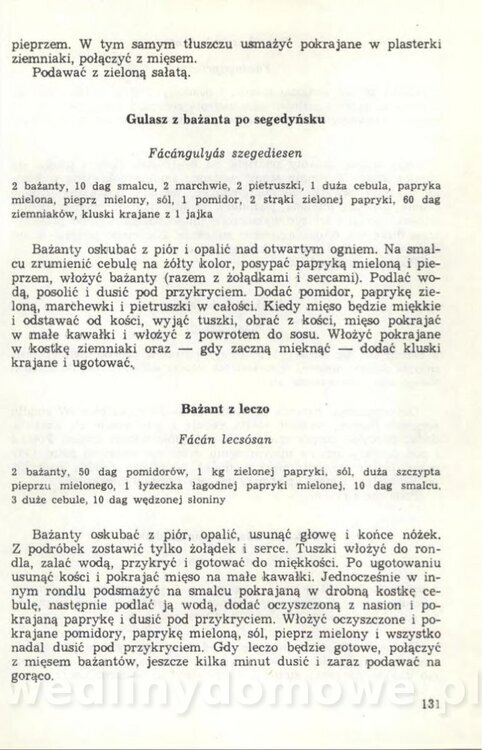 pieprzem. W tym samym tłuszczu usmażyć pokrajane w plasterki ziemniaki, połączyć z mięsem.

Podawać z zieloną sałatą.

Gulasz z bażanta po segedyńsku

Fácángulyás szegediesen

2 bażanty, 10 dag smalcu, 2 marchwie, 2 pietruszki, 1 duża cebula, papryka mielona, pieprz mielony, sól, 1 pomidor, 2 strąki zielonej papryki, 60 dag ziemniaków, kluski krajane z 1 jajka

Bażanty oskubać z piór i opalić nad otwartym ogniem. Na smalcu zrumienić cebulę na żółty kolor, posypać papryką mieloną i pieprzem, włożyć bażanty (razem z żołądkami i sercami). Podlać wodą, posolić i dusić pod przykryciem. Dodać pomidor, paprykę zieloną, marchewki i pietruszki w całości. Kiedy mięso będzie miękkie i odstawać od kości, wyjąć tuszki, obrać z kości, mięso pokrajać w małe kawałki i włożyć z powrotem do sosu. Włożyć pokrajane w kostkę ziemniaki oraz — gdy zaczną mięknąć — dodać kluski krajane i ugotować.

Bażant z leczo

Fácán lecsósan

2 bażanty, 50 dag pomidorów, 1 kg zielonej papryki, sól, duża szczypta pieprzu mielonego, 1 łyżeczka łagodnej papryki mielonej, 10 dag smalcu, 3 duże cebule, 10 dag wędzonej słoniny

Bażanty oskubać z piór, opalić, usunąć głowę i końce nóżek. Z podróbek zostawić tylko żołądek i serce. Tuszki włożyć do rondla, zalać wodą, przykryć i gotować do miękkości. Po ugotowaniu usunąć kości i pokrajać mięso na małe kawałki. Jednocześnie w innym rondlu podsmażyć na smalcu pokrajaną w drobną kostkę cebulę, następnie podlać ją wodą, dodać oczyszczoną z nasion i pokrajaną paprykę i dusić pod przykryciem. Włożyć oczyszczone i pokrajane pomidory, paprykę mieloną, sól, pieprz mielony i wszystko nadal dusić pod przykryciem. Gdy leczo będzie gotowe, połączyć z mięsem bażantów, jeszcze kilka minut dusić i zaraz podawać na gorąco.

wedlinydomowe.pl

131